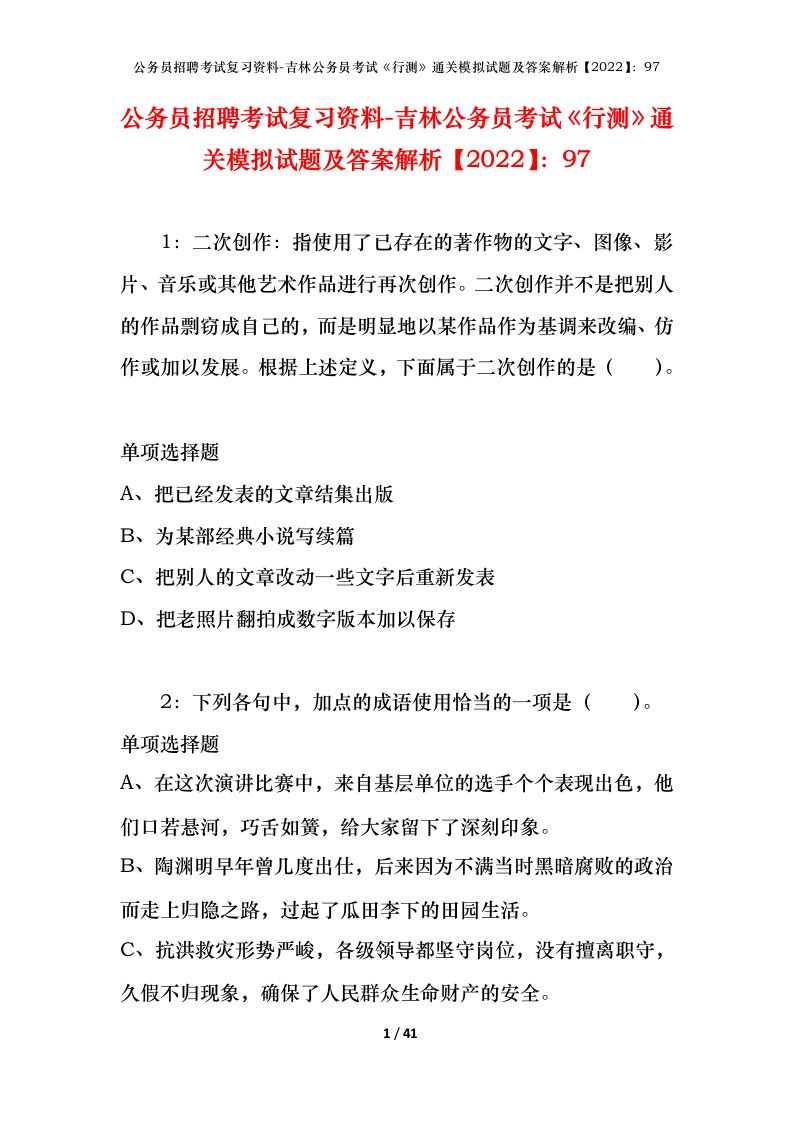 公务员招聘考试复习资料-吉林公务员考试《行测》通关模拟试题及答案解析【2022】：97

公务员招聘考试复习资料-吉林公务员考试《行测》通关模拟试题及答案解析【2022】：97

1：二次创作：指使用了已存在的著作物的文字、图像、影片、音乐或其他艺术作品进行再次创作。二次创作并不是把别人的作品剽窃成自己的，而是明显地以某作品作为基调来改编、仿作或加以发展。根据上述定义，下面属于二次创作的是（　　）。

单项选择题

A、把已经发表的文章结集出版

B、为某部经典小说写续篇

C、把别人的文章改动一些文字后重新发表

D、把老照片翻拍成数字版本加以保存

2：下列各句中，加点的成语使用恰当的一项是（　　）。

单项选择题

A、在这次演讲比赛中，来自基层单位的选手个个表现出色，他们口若悬河，巧舌如簧，给大家留下了深刻印象。

B、陶渊明早年曾几度出仕，后来因为不满当时黑暗腐败的政治而走上归隐之路，过起了瓜田李下的田园生活。

C、抗洪救灾形势严峻，各级领导都坚守岗位，没有擅离职守，久假不归现象，确保了人民群众生命财产的安全。

1 / 41